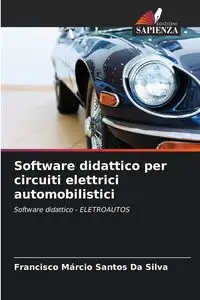 EDIZIONI
SAPIENZA

Software didattico per circuiti elettrici automobilistici

Software didattico - ELETROAUTOS

Francisco Márcio Santos Da Silva